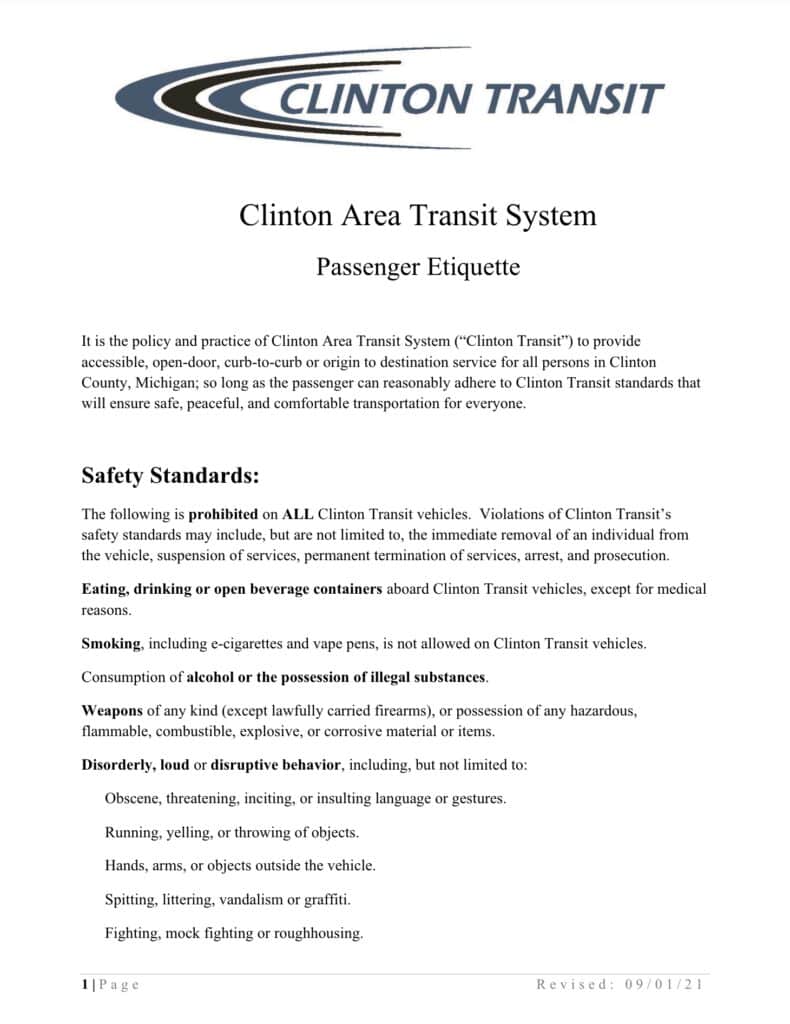 CLINTON TRANSIT

Clinton Area Transit System

Passenger Etiquette

It is the policy and practice of Clinton Area Transit System ("Clinton Transit") to provide accessible, open-door, curb-to-curb or origin to destination service for all persons in Clinton County, Michigan; so long as the passenger can reasonably adhere to Clinton Transit standards that will ensure safe, peaceful, and comfortable transportation for everyone.

Safety Standards:

The following is prohibited on ALL Clinton Transit vehicles. Violations of Clinton Transit's safety standards may include, but are not limited to, the immediate removal of an individual from the vehicle, suspension of services, permanent termination of services, arrest, and prosecution.

Eating, drinking or open beverage containers aboard Clinton Transit vehicles, except for medical reasons.

Smoking, including e-cigarettes and vape pens, is not allowed on Clinton Transit vehicles.

Consumption of alcohol or the possession of illegal substances.

Weapons of any kind (except lawfully carried firearms), or possession of any hazardous, flammable, combustible, explosive, or corrosive material or items.

Disorderly, loud or disruptive behavior, including, but not limited to:

Obscene, threatening, inciting, or insulting language or gestures.

Running, yelling, or throwing of objects.

Hands, arms, or objects outside the vehicle.

Spitting, littering, vandalism or graffiti.

Fighting, mock fighting or roughhousing.

1 | Page

Revised: 09/01/21